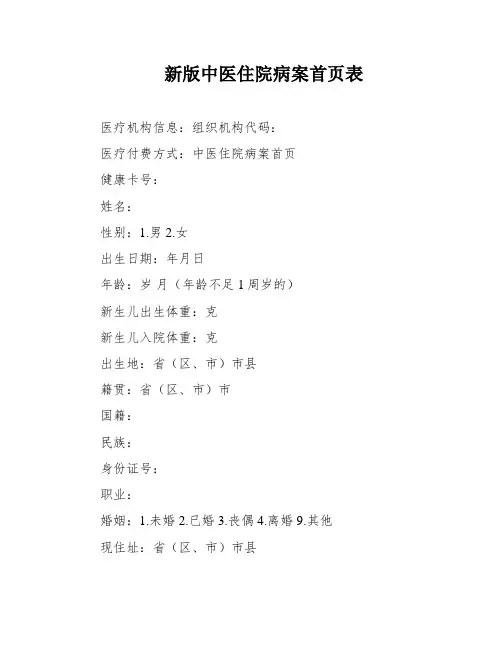 新版中医住院病案首页表

医疗机构信息：组织机构代码：

医疗付费方式：中医住院病案首页

健康卡号：

姓名：

性别：1.男 2.女

出生日期：年月日

年龄：岁 月（年龄不足 1 周岁的）

新生儿出生体重：克

新生儿入院体重：克

出生地：省（区、市）市县

籍贯：省（区、市）市

国籍：

民族：

身份证号：

职业：

婚姻：1.未婚 2.已婚 3.丧偶 4.离婚 9.其他

现住址：省（区、市）市县